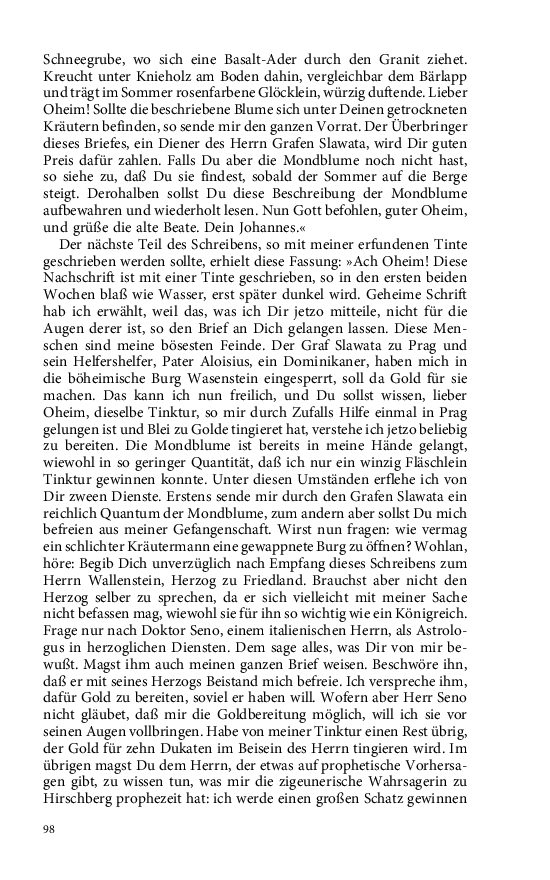 Schneegrube, wo sich eine Basalt-Ader durch den Granit ziehet. Kreucht unter Knieholz am Boden dahin, vergleichbar dem Bärlapp und trägt im Sommer rosenfarbene Glöcklein, würzig duftende. Lieber Oheim! Sollte die beschriebene Blume sich unter Deinen getrockneten Kräutern befinden, so sende mir den ganzen Vorrat. Der Überbringer dieses Briefes, ein Diener des Herrn Grafen Slawata, wird Dir guten Preis dafür zahlen. Falls Du aber die Mondblume noch nicht hast, so siehe zu, daß Du sie findest, sobald der Sommer auf die Berge steigt. Derohalben sollst Du diese Beschreibung der Mondblume aufbewahren und wiederholt lesen. Nun Gott befohlen, guter Oheim, und grüße die alte Beate. Dein Johannes.«

Der nächste Teil des Schreibens, so mit meiner erfundenen Tinte geschrieben werden sollte, erhielt diese Fassung: »Ach Oheim! Diese Nachschrift ist mit einer Tinte geschrieben, so in den ersten beiden Wochen blaß wie Wasser, erst später dunkel wird. Geheime Schrift hab ich erwählt, weil das, was ich Dir jetzo mitteile, nicht für die Augen derer ist, so den Brief an Dich gelangen lassen. Diese Menschen sind meine bösesten Feinde. Der Graf Slawata zu Prag und sein Helfershelfer, Pater Aloisius, ein Dominikaner, haben mich in die böheimische Burg Wasenstein eingesperrt, soll da Gold für sie machen. Das kann ich nun freilich, und Du sollst wissen, lieber Oheim, dieselbe Tinktur, so mir durch Zufalls Hilfe einmal in Prag gelungen ist und Blei zu Golde tingieret hat, verstehe ich jetzo beliebig zu bereiten. Die Mondblume ist bereits in meine Hände gelangt, wiewohl in so geringer Quantität, daß ich nur ein winzig Fläschlein Tinktur gewinnen konnte. Unter diesen Umständen erflehe ich von Dir zween Dienste. Erstens sende mir durch den Grafen Slawata ein reichlich Quantum der Mondblume, zum andern aber sollst Du mich befreien aus meiner Gefangenschaft. Wirst nun fragen: wie vermag ein schlichter Kräutermann eine gewappnete Burg zu öffnen? Wohlan, höre: Begib Dich unverzüglich nach Empfang dieses Schreibens zum Herrn Wallenstein, Herzog zu Friedland. Brauchst aber nicht den Herzog selber zu sprechen, da er sich vielleicht mit meiner Sache nicht befassen mag, wiewohl sie für ihn so wichtig wie ein Königreich. Frage nur nach Doktor Seno, einem italienischen Herrn, als Astrologus in herzoglichen Diensten. Dem sage alles, was Dir von mir bewußt. Magst ihm auch meinen ganzen Brief weisen. Beschwöre ihn, daß er mit seines Herzogs Beistand mich befreie. Ich verspreche ihm, dafür Gold zu bereiten, soviel er haben will. Wofern aber Herr Seno nicht gläubet, daß mir die Goldbereitung möglich, will ich sie vor seinen Augen vollbringen. Habe von meiner Tinktur einen Rest übrig, der Gold für zehn Dukaten im Beisein des Herrn tingieren wird. Im übrigen magst Du dem Herrn, der etwas auf prophetische Vorhersagen gibt, zu wissen tun, was mir die zigeunerische Wahrsagerin zu Hirschberg prophezeit hat: ich werde einen großen Schatz gewinnen

98